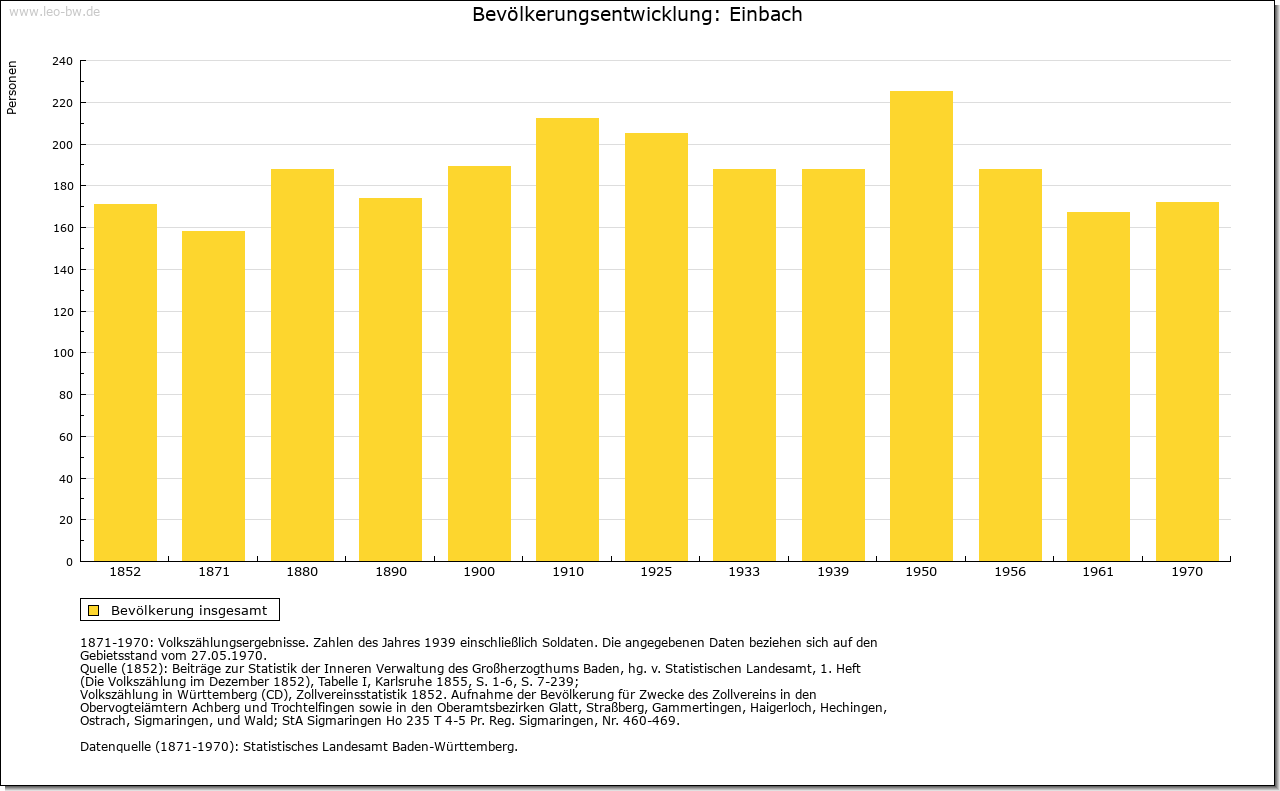 www.leo-bw.de

Bevölkerungsentwicklung: Einbach

Personen

240
220
200
180
160
140
120
100
80
60
40
20
0

1852 1871 1880 1890 1900 1910 1925 1933 1939 1950 1956 1961 1970

Bevölkerung insgesamt

1871-1970: Volkszählungsergebnisse. Zahlen des Jahres 1939 einschließlich Soldaten. Die angegebenen Daten beziehen sich auf den Gebietsstand vom 27.05.1970.
Quelle (1852): Beiträge zur Statistik der Inneren Verwaltung des Großherzogthums Baden, hg. v. Statistischen Landesamt, 1. Heft (Die Volkszählung im Dezember 1852), Tabelle I, Karlsruhe 1855, S. 1-6, S. 7-239;
Volkszählung in Württemberg (CD), Zollvereinsstatistik 1852. Aufnahme der Bevölkerung für Zwecke des Zollvereins in den Obervogteiämtern Achberg und Trochtelfingen sowie in den Oberamtsbezirken Glatt, Straßberg, Gammertingen, Haigerloch, Hechingen, Ostrach, Sigmaringen, und Wald; StA Sigmaringen Ho 235 T 4-5 Pr. Reg. Sigmaringen, Nr. 460-469.

Datenquelle (1871-1970): Statistisches Landesamt Baden-Württemberg.